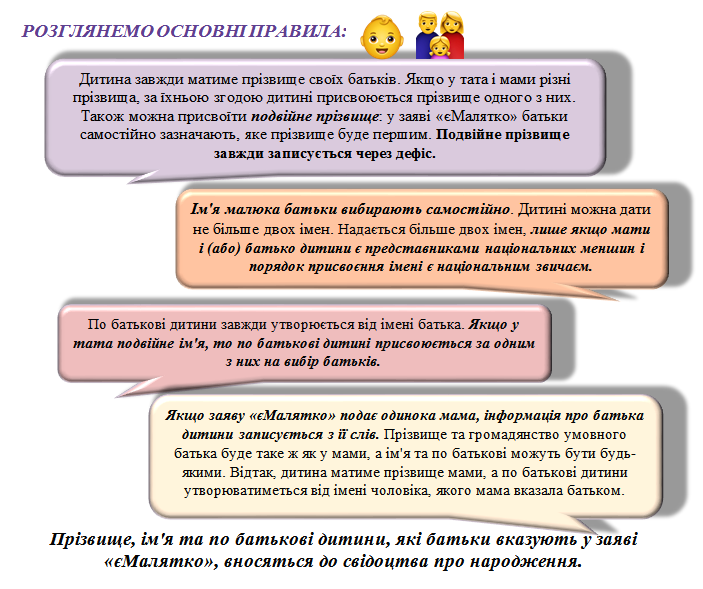 РОЗГЛЯНЕМО ОСНОВНІ ПРАВИЛА:

Дитина завжди матиме прізвище своїх батьків. Якщо у тата і мами різні прізвища, за їхньою згодою дитині присвоюється прізвище одного з них. Також можна присвоїти подвійне прізвище: у заяві «єМалятко» батьки самостійно зазначають, яке прізвище буде першим. Подвійне прізвище завжди записується через дефіс.

Ім'я малюка батьки вибирають самостійно. Дитині можна дати не більше двох імен. Надається більше двох імен, лише якщо мати і (або) батько дитини є представниками національних меншин і порядок присвоєння імені є національним звичаєм.

По батькові дитини завжди утворюється від імені батька. Якщо у тата подвійне ім'я, то по батькові дитині присвоюється за одним з них на вибір батьків.

Якщо заяву «єМалятко» подає одинока мама, інформація про батька дитини записується з її слів. Прізвище та громадянство умовного батька буде таке ж як у мами, а ім'я та по батькові можуть бути будь-якими. Відтак, дитина матиме прізвище мами, а по батькові дитини утворюватиметься від імені чоловіка, якого мама вказала батьком.

Прізвище, ім'я та по батькові дитини, які батьки вказують у заяві «єМалятко», вносяться до свідоцтва про народження.